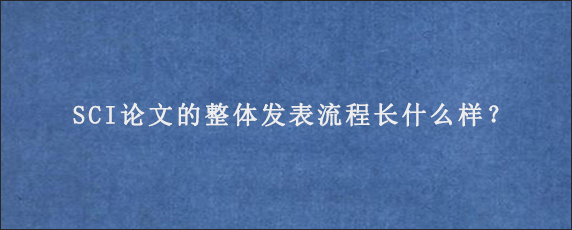 SCI论文的整体发表流程长什么样？